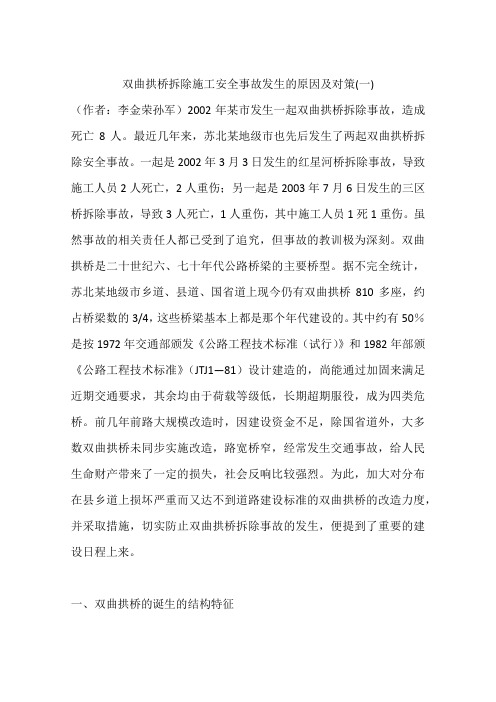 双曲拱桥拆除施工安全事故发生的原因及对策(一)

（作者：李金荣孙军）2002 年某市发生一起双曲拱桥拆除事故，造成死亡 8 人。最近几年来，苏北某地级市也先后发生了两起双曲拱桥拆除安全事故。一起是 2002 年 3 月 3 日发生的红星河桥拆除事故，导致施工人员 2 人死亡，2 人重伤；另一起是 2003 年 7 月 6 日发生的三区桥拆除事故，导致 3 人死亡，1 人重伤，其中施工人员 1 死 1 重伤。虽然事故的相关责任人都已受到了追究，但事故的教训极为深刻。双曲拱桥是二十世纪六、七十年代公路桥梁的主要桥型。据不完全统计，苏北某地级市乡道、县道、国省道上现今仍有双曲拱桥 810 多座，约占桥梁数的 3/4，这些桥梁基本上都是那个年代建设的。其中约有 50%是按 1972 年交通部颁发《公路工程技术标准（试行）》和 1982 年部颁《公路工程技术标准》（JTJ1—81）设计建造的，尚能通过加固来满足近期交通要求，其余均由于荷载等级低，长期超期服役，成为四类危桥。前几年前路大规模改造时，因建设资金不足，除国省道外，大多数双曲拱桥未同步实施改造，路宽桥窄，经常发生交通事故，给人民生命财产带来了一定的损失，社会反响比较强烈。为此，加大对分布在县乡道上损坏严重而又达不到道路建设标准的双曲拱桥的改造力度，并采取措施，切实防止双曲拱桥拆除事故的发生，便提到了重要的建设日程上来。

一、双曲拱桥的诞生的结构特征